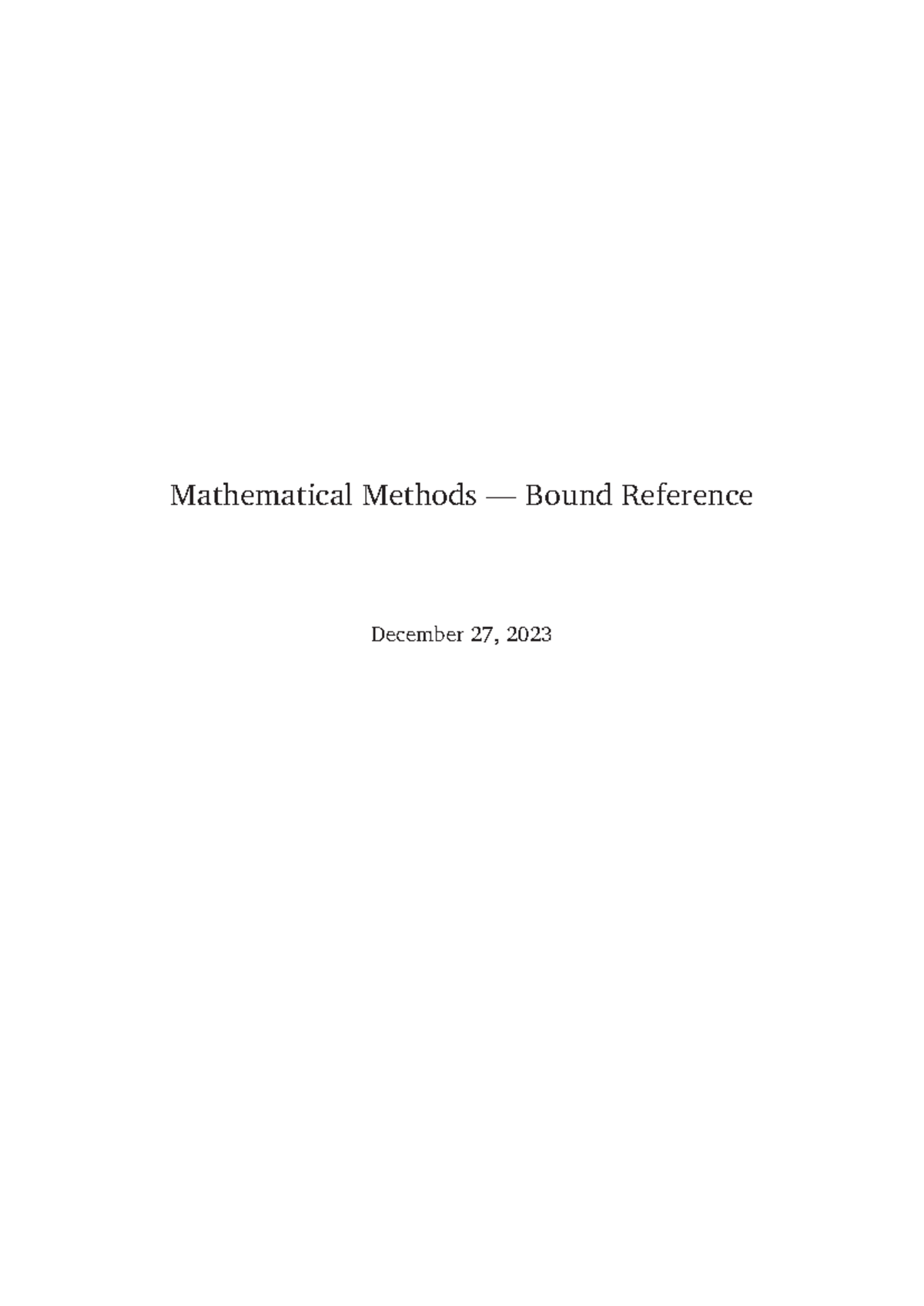 Mathematical Methods — Bound Reference

December 27, 2023